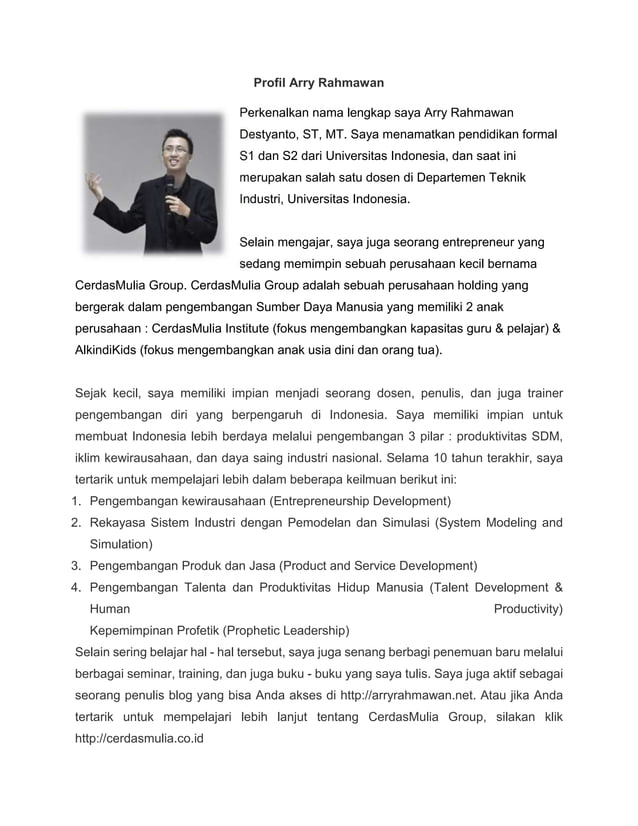 Profil Arry Rahmawan

Perkenalkan nama lengkap saya Arry Rahmawan Destyanto, ST, MT. Saya menamatkan pendidikan formal S1 dan S2 dari Universitas Indonesia, dan saat ini merupakan salah satu dosen di Departemen Teknik Industri, Universitas Indonesia.

Selain mengajar, saya juga seorang entrepreneur yang sedang memimpin sebuah perusahaan kecil bernama CerdasMulia Group. CerdasMulia Group adalah sebuah perusahaan holding yang bergerak dalam pengembangan Sumber Daya Manusia yang memiliki 2 anak perusahaan : CerdasMulia Institute (fokus mengembangkan kapasitas guru & pelajar) & AlkindiKids (fokus mengembangkan anak usia dini dan orang tua).

Sejak kecil, saya memiliki impian menjadi seorang dosen, penulis, dan juga trainer pengembangan diri yang berpengaruh di Indonesia. Saya memiliki impian untuk membuat Indonesia lebih berdaya melalui pengembangan 3 pilar : produktivitas SDM, iklim kewirausahaan, dan daya saing industri nasional. Selama 10 tahun terakhir, saya tertarik untuk mempelajari lebih dalam beberapa keilmuan berikut ini:
1. Pengembangan kewirausahaan (Entrepreneurship Development)
2. Rekayasa Sistem Industri dengan Pemodelan dan Simulasi (System Modeling and Simulation)
3. Pengembangan Produk dan Jasa (Product and Service Development)
4. Pengembangan Talenta dan Produktivitas Hidup Manusia (Talent Development & Human Productivity)
Kepemimpinan Profetik (Prophetic Leadership)
Selain sering belajar hal - hal tersebut, saya juga senang berbagi penemuan baru melalui berbagai seminar, training, dan juga buku - buku yang saya tulis. Saya juga aktif sebagai seorang penulis blog yang bisa Anda akses di http://arryrahmawan.net. Atau jika Anda tertarik untuk mempelajari lebih lanjut tentang CerdasMulia Group, silakan klik http://cerdasmulia.co.id